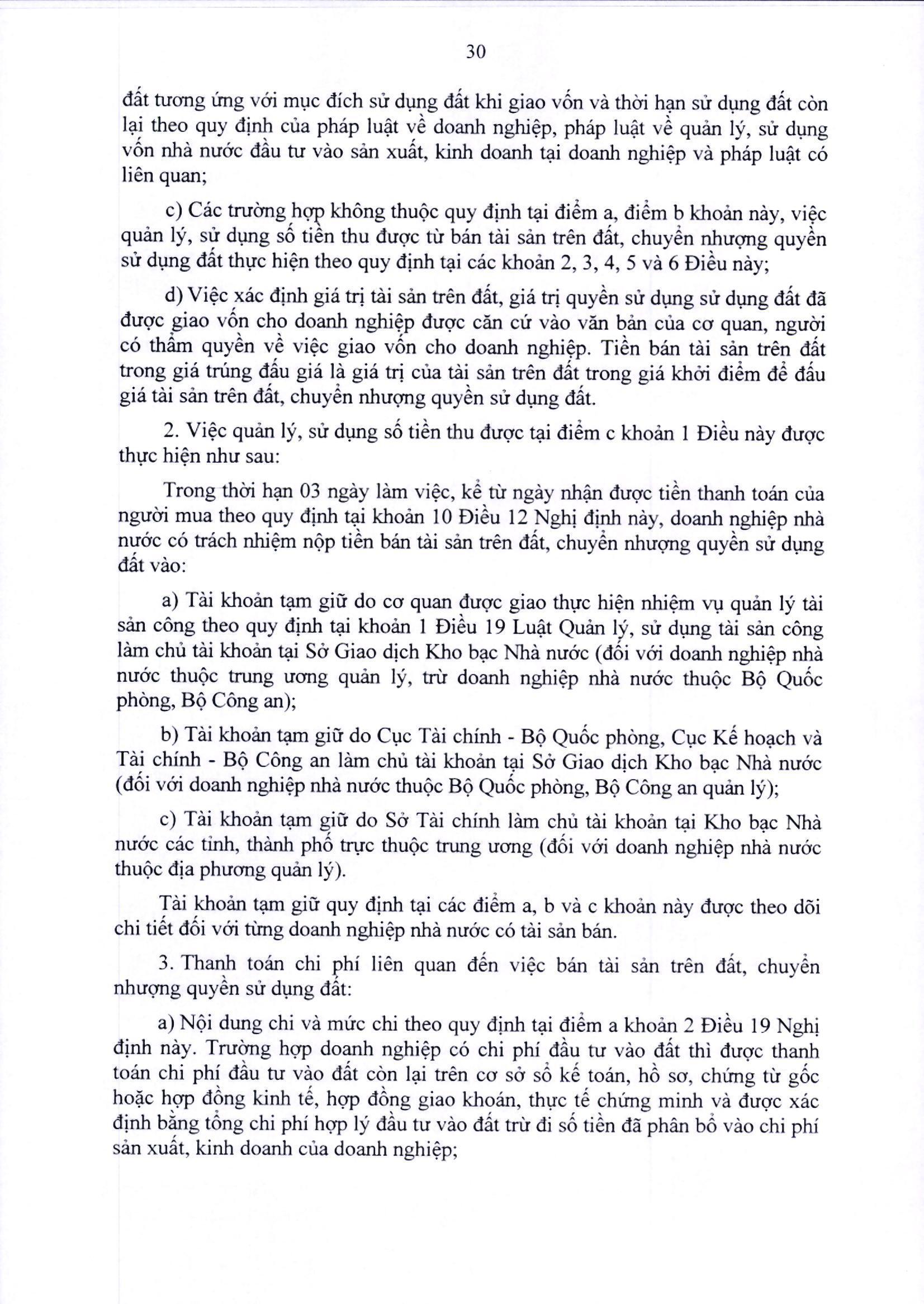 30

đất tương ứng với mục đích sử dụng đất khi giao vốn và thời hạn sử dụng đất còn lại theo quy định của pháp luật về doanh nghiệp, pháp luật về quản lý, sử dụng vốn nhà nước đầu tư vào sản xuất, kinh doanh tại doanh nghiệp và pháp luật có liên quan;

c) Các trường hợp không thuộc quy định tại điểm a, điểm b khoản này, việc quản lý, sử dụng số tiền thu được từ bán tài sản trên đất, chuyển nhượng quyền sử dụng đất thực hiện theo quy định tại các khoản 2, 3, 4, 5 và 6 Điều này;

d) Việc xác định giá trị tài sản trên đất, giá trị quyền sử dụng sử dụng đất đã được giao vốn cho doanh nghiệp được căn cứ vào văn bản của cơ quan, người có thẩm quyền về việc giao vốn cho doanh nghiệp. Tiền bán tài sản trên đất trong giá trúng đấu giá là giá trị của tài sản trên đất trong giá khởi điểm để đấu giá tài sản trên đất, chuyển nhượng quyền sử dụng đất.

2. Việc quản lý, sử dụng số tiền thu được tại điểm c khoản 1 Điều này được thực hiện như sau:

Trong thời hạn 03 ngày làm việc, kể từ ngày nhận được tiền thanh toán của người mua theo quy định tại khoản 10 Điều 12 Nghị định này, doanh nghiệp nhà nước có trách nhiệm nộp tiền bán tài sản trên đất, chuyển nhượng quyền sử dụng đất vào:

a) Tài khoản tạm giữ do cơ quan được giao thực hiện nhiệm vụ quản lý tài sản công theo quy định tại khoản 1 Điều 19 Luật Quản lý, sử dụng tài sản công làm chủ tài khoản tại Sở Giao dịch Kho bạc Nhà nước (đối với doanh nghiệp nhà nước thuộc trung ương quản lý, trừ doanh nghiệp nhà nước thuộc Bộ Quốc phòng, Bộ Công an);

b) Tài khoản tạm giữ do Cục Tài chính - Bộ Quốc phòng, Cục Kế hoạch và Tài chính - Bộ Công an làm chủ tài khoản tại Sở Giao dịch Kho bạc Nhà nước (đối với doanh nghiệp nhà nước thuộc Bộ Quốc phòng, Bộ Công an quản lý);

c) Tài khoản tạm giữ do Sở Tài chính làm chủ tài khoản tại Kho bạc Nhà nước các tỉnh, thành phố trực thuộc trung ương (đối với doanh nghiệp nhà nước thuộc địa phương quản lý).

Tài khoản tạm giữ quy định tại các điểm a, b và c khoản này được theo dõi chi tiết đối với từng doanh nghiệp nhà nước có tài sản bán.

3. Thanh toán chi phí liên quan đến việc bán tài sản trên đất, chuyển nhượng quyền sử dụng đất:

a) Nội dung chi và mức chi theo quy định tại điểm a khoản 2 Điều 19 Nghị định này. Trường hợp doanh nghiệp có chi phí đầu tư vào đất thì được thanh toán chi phí đầu tư vào đất còn lại trên cơ sở sổ kế toán, hồ sơ, chứng từ gốc hoặc hợp đồng kinh tế, hợp đồng giao khoán, thực tế chứng minh và được xác định bằng tổng chi phí hợp lý đầu tư vào đất trừ đi số tiền đã phân bổ vào chi phí sản xuất, kinh doanh của doanh nghiệp;